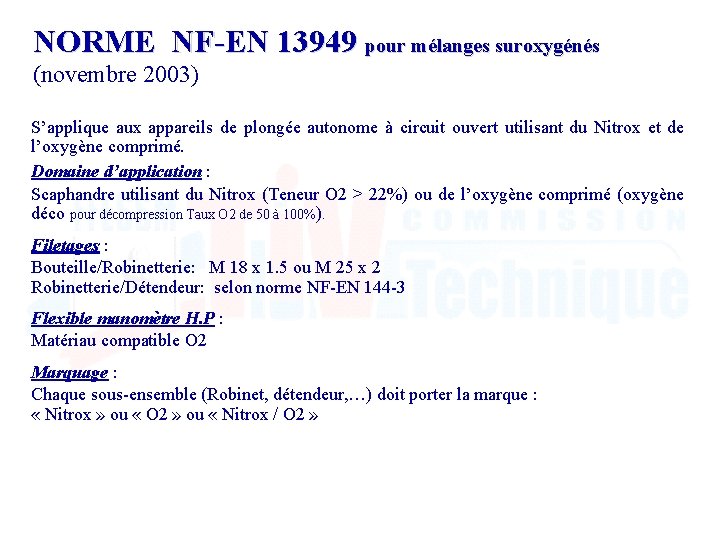 NORME NF-EN 13949 pour mélanges suroxygénés
(novembre 2003)

S'applique aux appareils de plongée autonome à circuit ouvert utilisant du Nitrox et de l'oxygène comprimé.

Domaine d'application :
Scaphandre utilisant du Nitrox (Teneur O2 > 22%) ou de l'oxygène comprimé (oxygène déco pour décompression Taux O2 de 50 à 100%).

Filetages :
Bouteille/Robinetterie: M 18 x 1.5 ou M 25 x 2
Robinetterie/Détendeur: selon norme NF-EN 144-3

Flexible manomètre H.P :
Matériau compatible O2

Marquage :
Chaque sous-ensemble (Robinet, détendeur,…) doit porter la marque :
« Nitrox » ou « O2 » ou « Nitrox / O2 »

COMMISSION
Technique